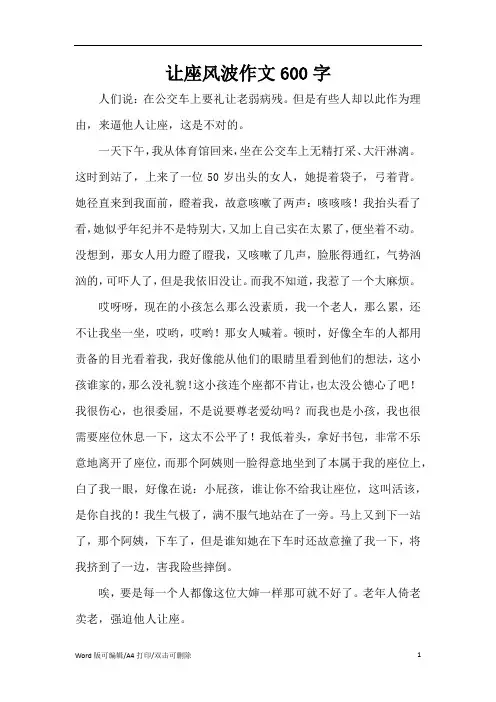 让座风波作文600字

人们说：在公交车上要礼让老弱病残。但是有些人却以此作为理由，来逼他人让座，这是不对的。

一天下午，我从体育馆回来，坐在公交车上无精打采、大汗淋漓。这时到站了，上来了一位50岁出头的女人，她提着袋子，弓着背。她径直来到我面前，瞪着我，故意咳嗽了两声：咳咳咳！我抬头看了看，她似乎年纪并不是特别大，又加上自己实在太累了，便坐着不动。没想到，那女人用力瞪了瞪我，又咳嗽了几声，脸胀得通红，气势汹汹的，可吓人了，但是我依旧没让。而我不知道，我惹了一个大麻烦。

哎呀呀，现在的小孩怎么那么没素质，我一个老人，那么累，还不让我坐一坐，哎哟，哎哟！那女人喊着。顿时，好像全车的人都用责备的目光看着我，我好像能从他们的眼睛里看到他们的想法，这小孩谁家的，那么没礼貌!这小孩连个座都不肯让，也太没公德心了吧！我很伤心，也很委屈，不是说要尊老爱幼吗？而我也是小孩，我也很需要座位休息一下，这太不公平了！我低着头，拿好书包，非常不乐意地离开了座位，而那个阿姨则一脸得意地坐到了本属于我的座位上，白了我一眼，好像在说：小屁孩，谁让你不给我让座位，这叫活该，是你自找的！我生气极了，满不服气地站在了一旁。马上又到下一站了，那个阿姨，下车了，但是谁知她在下车时还故意撞了我一下，将我挤到了一边，害我险些摔倒。

唉，要是每一个人都像这位大婶一样那可就不好了。老年人倚老卖老，强迫他人让座。

Word版可编辑/A4打印/双击可删除 1